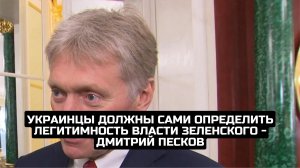 УКРАИНЦЫ ДОЛЖНЫ САМИ ОПРЕДЕЛИТЬ ЛЕГИТИМНОСТЬ ВЛАСТИ ЗЕЛЕНСКОГО - ДМИТРИЙ ПЕСКОВ